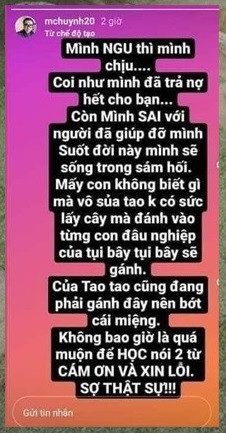 mchuynh20 2 giờ
Từ chế độ tạo

Mình NGU thì mình chịu....
Coi như mình đã trả nợ hết cho bạn...
Còn Mình SAI với người đã giúp đỡ mình Suốt đời này mình sẽ sống trong sám hối.
Mấy con không biết gì mà vô sủa tao k có sức lấy cây mà đánh vào từng con đâu nghiệp của tụi bây tụi bây sẽ gánh.
Của Tao tao cũng đang phải gánh đây nên bớt cái miệng.
Không bao giờ là quá muộn để HỌC nói 2 từ CÁM ƠN VÀ XIN LỖI.
SỢ THẬT SỰ!!!

Gửi tin nhắn